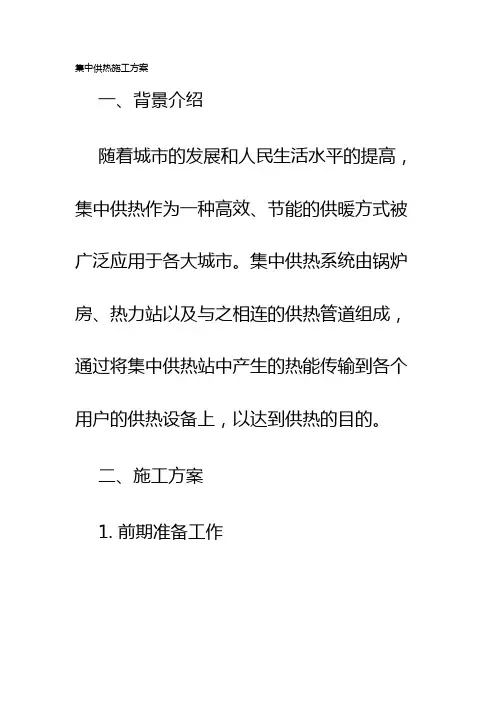 集中供热施工方案

一、背景介绍

随着城市的发展和人民生活水平的提高，集中供热作为一种高效、节能的供暖方式被广泛应用于各大城市。集中供热系统由锅炉房、热力站以及与之相连的供热管道组成，通过将集中供热站中产生的热能传输到各个用户的供热设备上，以达到供热的目的。

二、施工方案

1. 前期准备工作